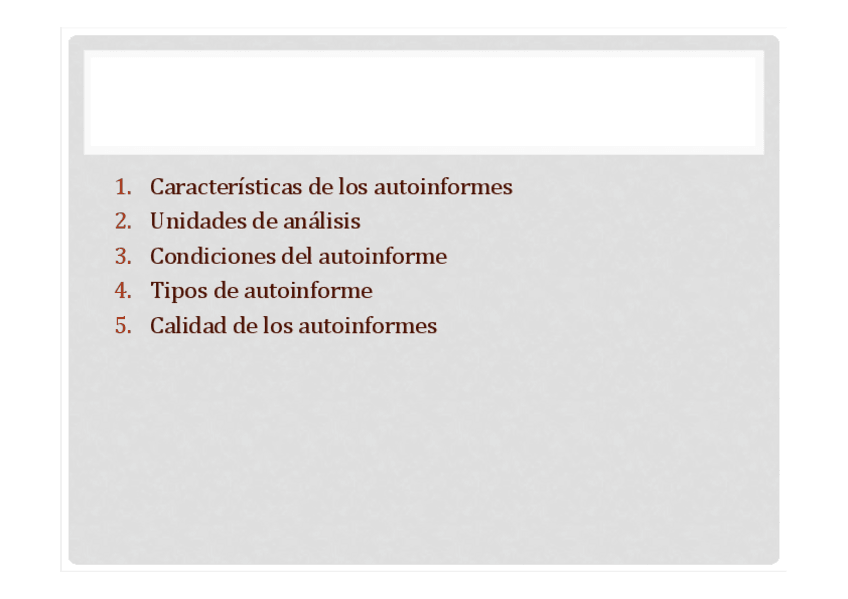 1. Características de los autoinformes
2. Unidades de análisis
3. Condiciones del autoinforme
4. Tipos de autoinforme
5. Calidad de los autoinformes